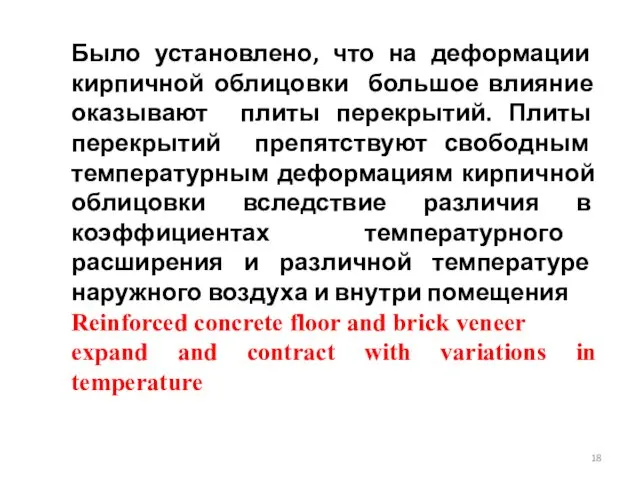 Было установлено, что на деформации кирпичной облицовки большое влияние оказывают плиты перекрытий. Плиты перекрытий препятствуют свободным температурным деформациям кирпичной облицовки вследствие различия в коэффициентах температурного расширения и различной температуре наружного воздуха и внутри помещения
Reinforced concrete floor and brick veneer expand and contract with variations in temperature

18